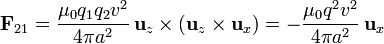 $\mathbf{F}_{21} = \frac{\mu_0 q_1 q_2 v^2}{4\pi a^2}\,\mathbf{u}_z \times (\mathbf{u}_z \times \mathbf{u}_x) = -\frac{\mu_0 q^2 v^2}{4\pi a^2}\,\mathbf{u}_x$